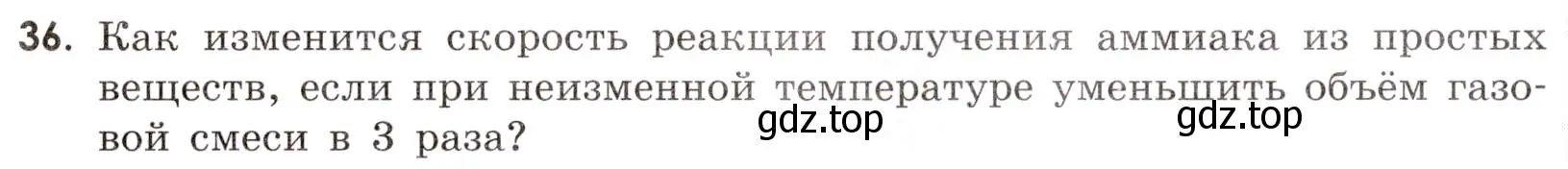 36. Как изменится скорость реакции получения аммиака из простых веществ, если при неизменной температуре уменьшить объём газовой смеси в 3 раза?

gdz.top gdz.top